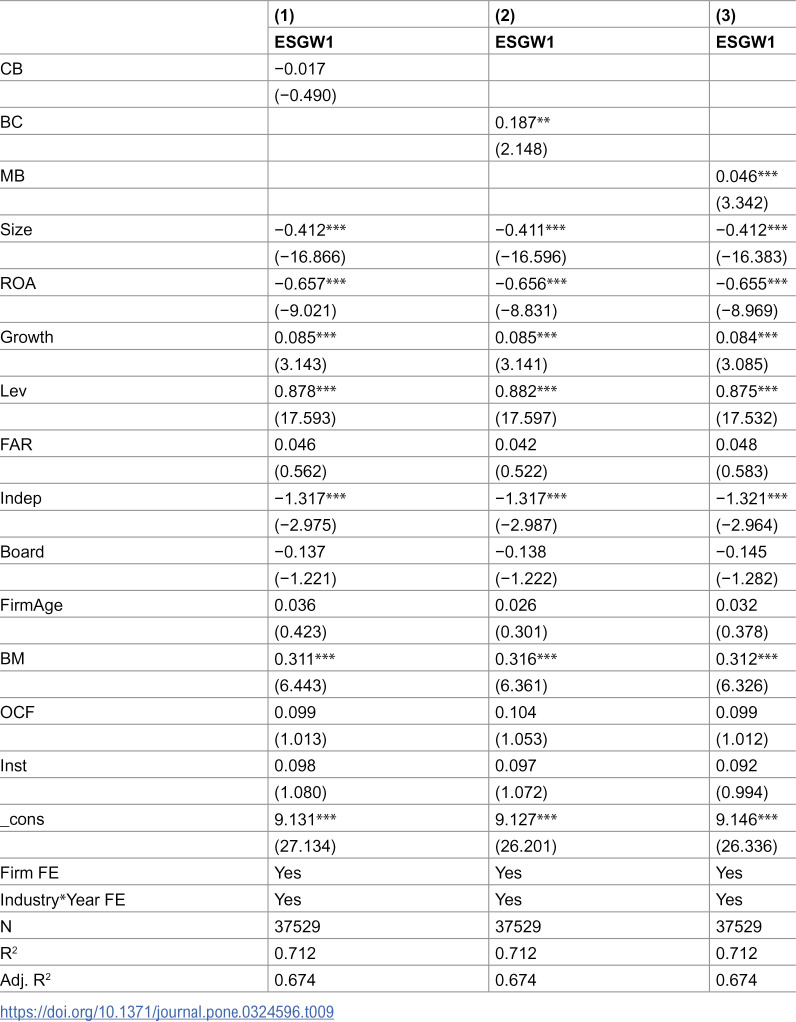 |  | (1) | (2) | (3) |
|---|---|---|---|
|  | ESGW1 | ESGW1 | ESGW1 |
| CB | −0.017 |  |  |
|  | (−0.490) |  |  |
| BC |  | 0.187** |  |
|  |  | (2.148) |  |
| MB |  |  | 0.046*** |
|  |  |  | (3.342) |
| Size | −0.412*** | −0.411*** | −0.412*** |
|  | (−16.866) | (−16.596) | (−16.383) |
| ROA | −0.657*** | −0.656*** | −0.655*** |
|  | (−9.021) | (−8.831) | (−8.969) |
| Growth | 0.085*** | 0.085*** | 0.084*** |
|  | (3.143) | (3.141) | (3.085) |
| Lev | 0.878*** | 0.882*** | 0.875*** |
|  | (17.593) | (17.597) | (17.532) |
| FAR | 0.046 | 0.042 | 0.048 |
|  | (0.562) | (0.522) | (0.583) |
| Indep | −1.317*** | −1.317*** | −1.321*** |
|  | (−2.975) | (−2.987) | (−2.964) |
| Board | −0.137 | −0.138 | −0.145 |
|  | (−1.221) | (−1.222) | (−1.282) |
| FirmAge | 0.036 | 0.026 | 0.032 |
|  | (0.423) | (0.301) | (0.378) |
| BM | 0.311*** | 0.316*** | 0.312*** |
|  | (6.443) | (6.361) | (6.326) |
| OCF | 0.099 | 0.104 | 0.099 |
|  | (1.013) | (1.053) | (1.012) |
| Inst | 0.098 | 0.097 | 0.092 |
|  | (1.080) | (1.072) | (0.994) |
| _cons | 9.131*** | 9.127*** | 9.146*** |
|  | (27.134) | (26.201) | (26.336) |
| Firm FE | Yes | Yes | Yes |
| Industry*Year FE | Yes | Yes | Yes |
| N | 37529 | 37529 | 37529 |
| $R^2$ | 0.712 | 0.712 | 0.712 |
| Adj. $R^2$ | 0.674 | 0.674 | 0.674 |

https://doi.org/10.1371/journal.pone.0324596.t009